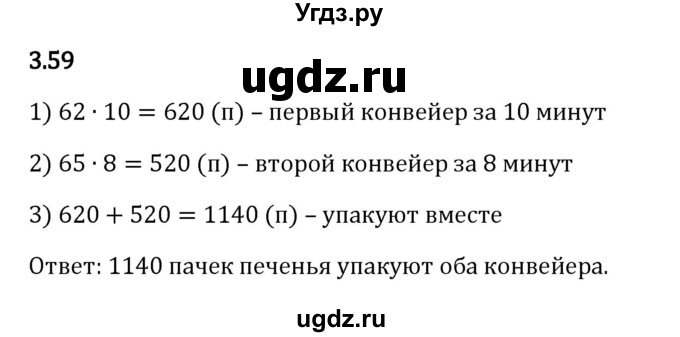 Угдз.ру

3.59

ugdz.ru

1) $62 \cdot 10 = 620$ (п) – первый конвейер за 10 минут

2) $65 \cdot 8 = 520$ (п) – второй конвейер за 8 минут

3) $620 + 520 = 1140$ (п) – упакуют вместе

Ответ: 1140 пачек печенья упакуют оба конвейера.

ugdz.ru